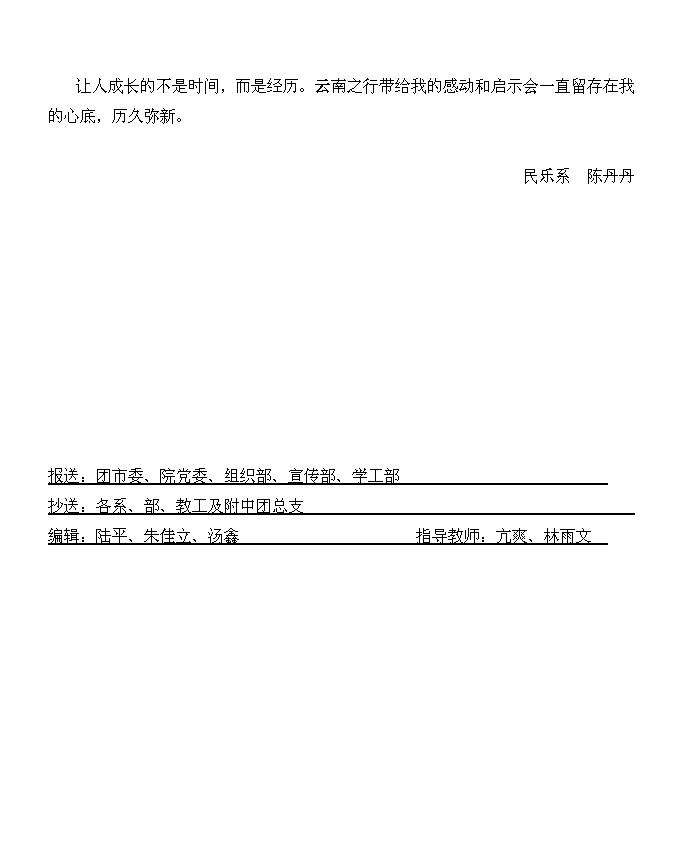 让人成长的不是时间，而是经历。云南之行带给我的感动和启示会一直留存在我的心底，历久弥新。

民乐系　陈丹丹

报送：团市委、院党委、组织部、宣传部、学工部

抄送：各系、部、教工及附中团总支

编辑：陆平、朱佳立、汤鑫　　　　　　指导教师：亢爽、林雨文